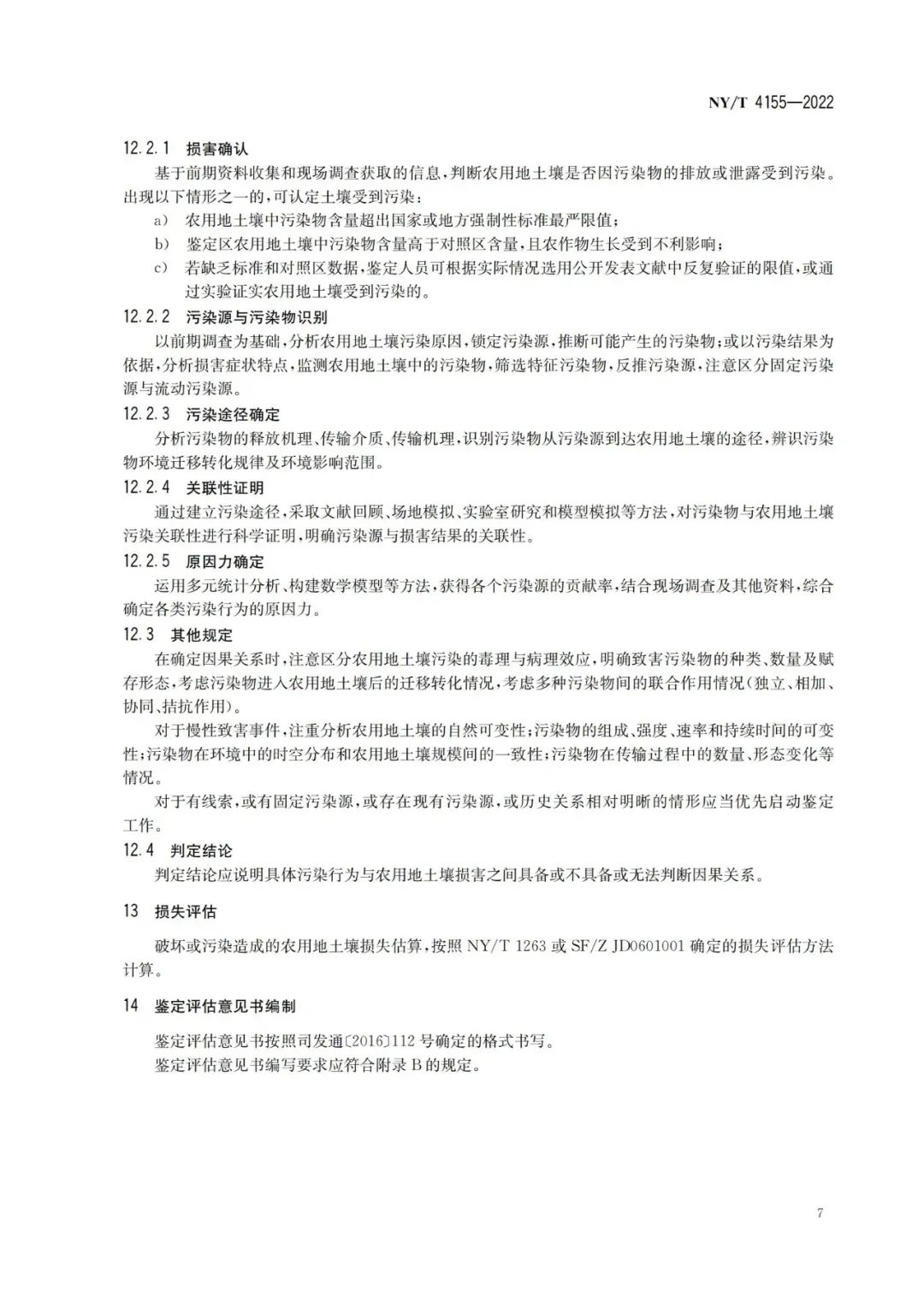 NY/T 4155—2022

12.2.1 损害确认

基于前期资料收集和现场调查获取的信息，判断农用地土壤是否因污染物的排放或泄露受到污染。出现以下情形之一的，可认定土壤受到污染：

a) 农用地土壤中污染物含量超出国家或地方强制性标准最严限值；

b) 鉴定区农用地土壤中污染物含量高于对照区含量，且农作物生长受到不利影响；

c) 若缺乏标准和对照区数据，鉴定人员可根据实际情况选用公开发表文献中反复验证的限值，或通过实验证实农用地土壤受到污染的。

12.2.2 污染源与污染物识别

以前期调查为基础，分析农用地土壤污染原因，锁定污染源，推断可能产生的污染物；或以污染结果为依据，分析损害症状特点，监测农用地土壤中的污染物，筛选特征污染物，反推污染源，注意区分固定污染源与流动污染源。

12.2.3 污染途径确定

分析污染物的释放机理、传输介质、传输机理，识别污染物从污染源到达农用地土壤的途径，辨识污染物环境迁移转化规律及环境影响范围。

12.2.4 关联性证明

通过建立污染途径，采取文献回顾、场地模拟、实验室研究和模型模拟等方法，对污染物与农用地土壤污染关联性进行科学证明，明确污染源与损害结果的关联性。

12.2.5 原因力确定

运用多元统计分析、构建数学模型等方法，获得各个污染源的贡献率，结合现场调查及其他资料，综合确定各类污染行为的原因力。

12.3 其他规定

在确定因果关系时，注意区分农用地土壤污染的毒理与病理效应，明确致害污染物的种类、数量及赋存形态，考虑污染物进入农用地土壤后的迁移转化情况，考虑多种污染物间的联合作用情况（独立、相加、协同、拮抗作用）。

对于慢性致害事件，注重分析农用地土壤的自然可变性；污染物的组成、强度、速率和持续时间的可变性；污染物在环境中的时空分布和农用地土壤规模间的一致性；污染物在传输过程中的数量、形态变化等情况。

对于有线索，或有固定污染源，或存在现有污染源，或历史关系相对明晰的情形应当优先启动鉴定工作。

12.4 判定结论

判定结论应说明具体污染行为与农用地土壤损害之间具备或不具备或无法判断因果关系。

13 损失评估

破坏或污染造成的农用地土壤损失估算，按照 NY/T 1263 或 SF/Z JD0601001 确定的损失评估方法计算。

14 鉴定评估意见书编制

鉴定评估意见书按照司发通〔2016〕112 号确定的格式书写。

鉴定评估意见书编写要求应符合附录 B 的规定。

7